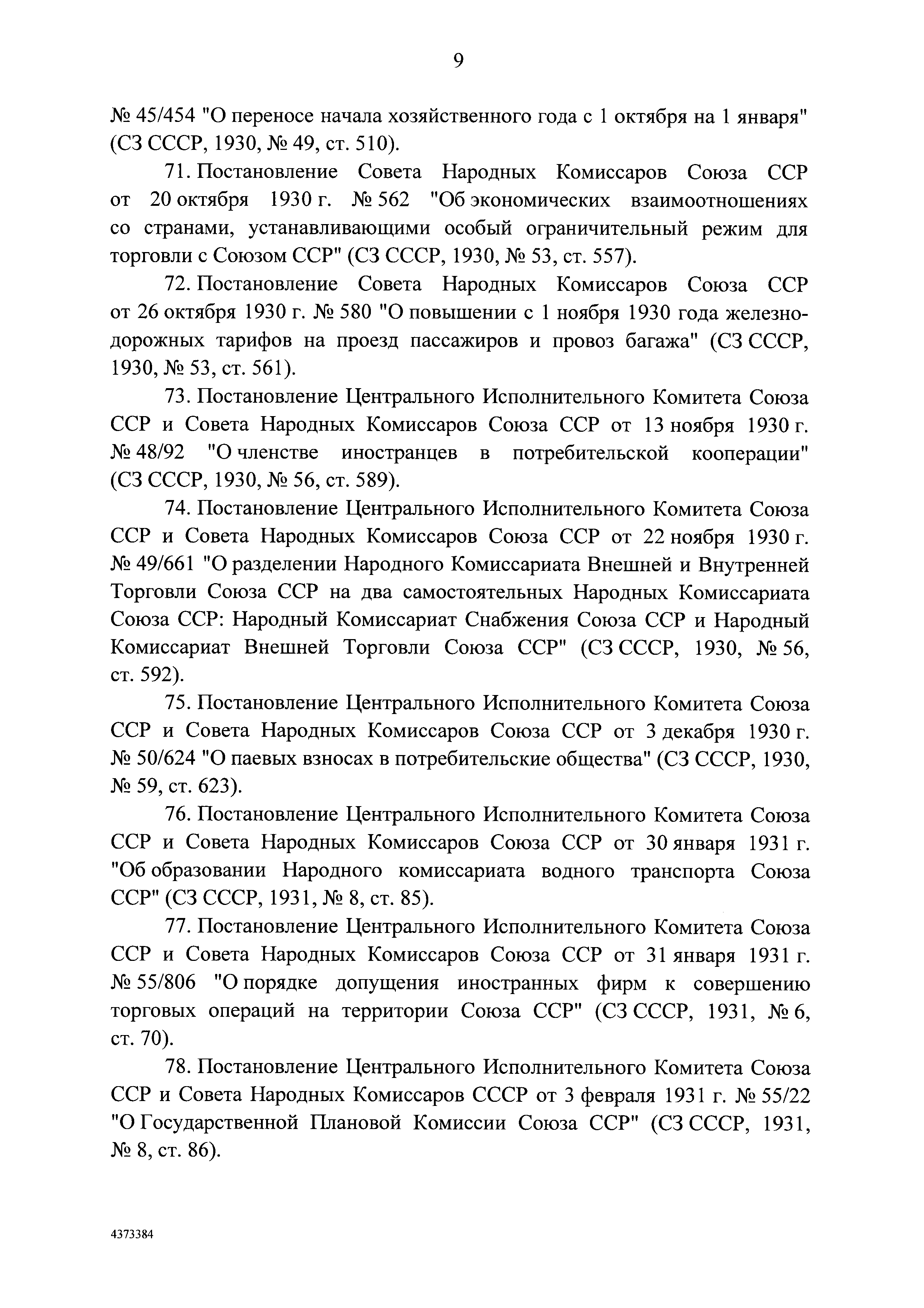 9

№ 45/454 "О переносе начала хозяйственного года с 1 октября на 1 января" (СЗ СССР, 1930, № 49, ст. 510).

71. Постановление Совета Народных Комиссаров Союза ССР от 20 октября 1930 г. № 562 "Об экономических взаимоотношениях со странами, устанавливающими особый ограничительный режим для торговли с Союзом ССР" (СЗ СССР, 1930, № 53, ст. 557).

72. Постановление Совета Народных Комиссаров Союза ССР от 26 октября 1930 г. № 580 "О повышении с 1 ноября 1930 года железнодорожных тарифов на проезд пассажиров и провоз багажа" (СЗ СССР, 1930, № 53, ст. 561).

73. Постановление Центрального Исполнительного Комитета Союза ССР и Совета Народных Комиссаров Союза ССР от 13 ноября 1930 г. № 48/92 "О членстве иностранцев в потребительской кооперации" (СЗ СССР, 1930, № 56, ст. 589).

74. Постановление Центрального Исполнительного Комитета Союза ССР и Совета Народных Комиссаров Союза ССР от 22 ноября 1930 г. № 49/661 "О разделении Народного Комиссариата Внешней и Внутренней Торговли Союза ССР на два самостоятельных Народных Комиссариата Союза ССР: Народный Комиссариат Снабжения Союза ССР и Народный Комиссариат Внешней Торговли Союза ССР" (СЗ СССР, 1930, № 56, ст. 592).

75. Постановление Центрального Исполнительного Комитета Союза ССР и Совета Народных Комиссаров Союза ССР от 3 декабря 1930 г. № 50/624 "О паевых взносах в потребительские общества" (СЗ СССР, 1930, № 59, ст. 623).

76. Постановление Центрального Исполнительного Комитета Союза ССР и Совета Народных Комиссаров Союза ССР от 30 января 1931 г. "Об образовании Народного комиссариата водного транспорта Союза ССР" (СЗ СССР, 1931, № 8, ст. 85).

77. Постановление Центрального Исполнительного Комитета Союза ССР и Совета Народных Комиссаров Союза ССР от 31 января 1931 г. № 55/806 "О порядке допущения иностранных фирм к совершению торговых операций на территории Союза ССР" (СЗ СССР, 1931, № 6, ст. 70).

78. Постановление Центрального Исполнительного Комитета Союза ССР и Совета Народных Комиссаров СССР от 3 февраля 1931 г. № 55/22 "О Государственной Плановой Комиссии Союза ССР" (СЗ СССР, 1931, № 8, ст. 86).

4373384